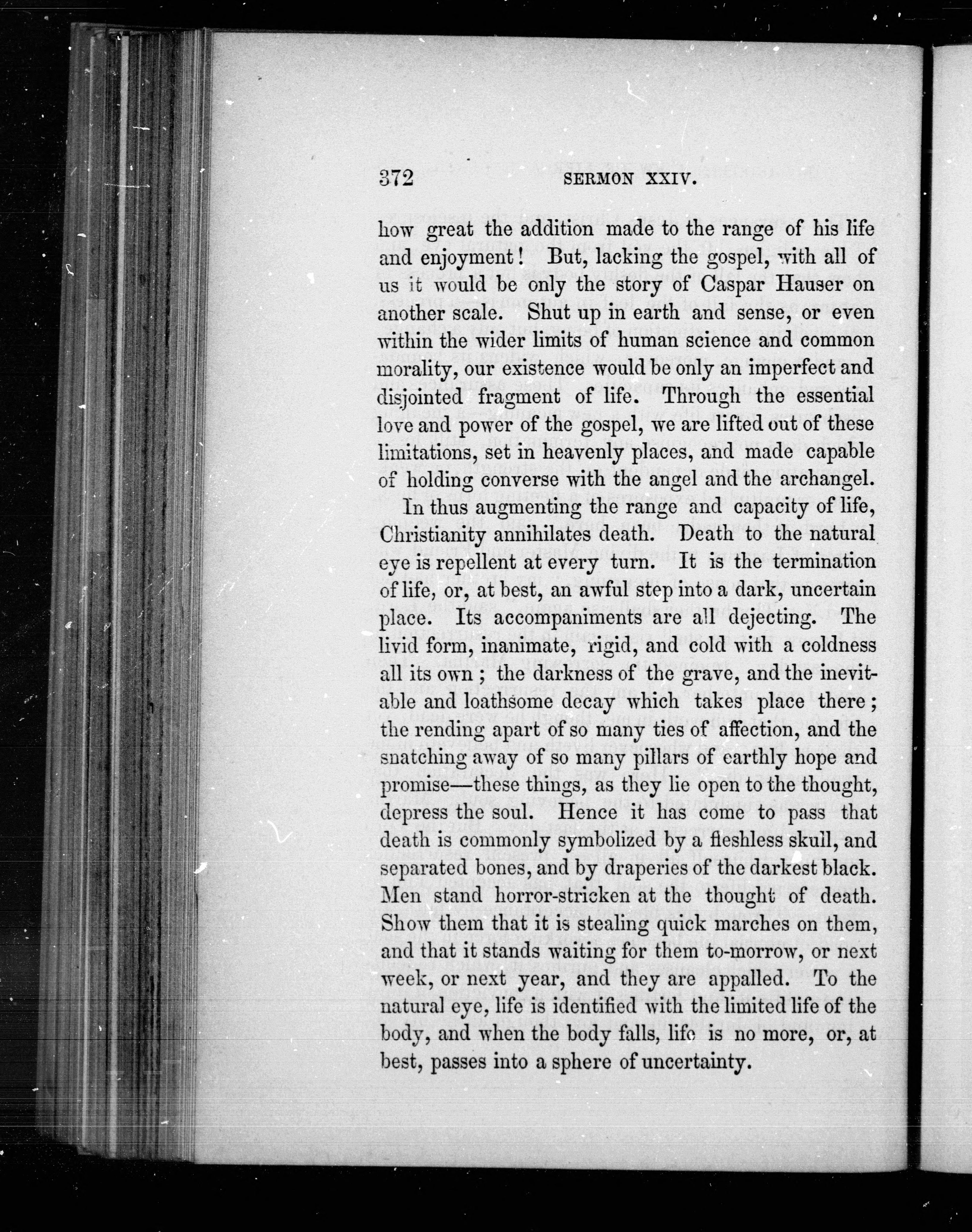 372 SERMON XXIV.

how great the addition made to the range of his life and enjoyment! But, lacking the gospel, with all of us it would be only the story of Caspar Hauser on another scale. Shut up in earth and sense, or even within the wider limits of human science and common morality, our existence would be only an imperfect and disjointed fragment of life. Through the essential love and power of the gospel, we are lifted out of these limitations, set in heavenly places, and made capable of holding converse with the angel and the archangel.

In thus augmenting the range and capacity of life, Christianity annihilates death. Death to the natural eye is repellent at every turn. It is the termination of life, or, at best, an awful step into a dark, uncertain place. Its accompaniments are all dejecting. The livid form, inanimate, rigid, and cold with a coldness all its own; the darkness of the grave, and the inevitable and loathsome decay which takes place there; the rending apart of so many ties of affection, and the snatching away of so many pillars of earthly hope and promise—these things, as they lie open to the thought, depress the soul. Hence it has come to pass that death is commonly symbolized by a fleshless skull, and separated bones, and by draperies of the darkest black. Men stand horror-stricken at the thought of death. Show them that it is stealing quick marches on them, and that it stands waiting for them to-morrow, or next week, or next year, and they are appalled. To the natural eye, life is identified with the limited life of the body, and when the body falls, life is no more, or, at best, passes into a sphere of uncertainty.